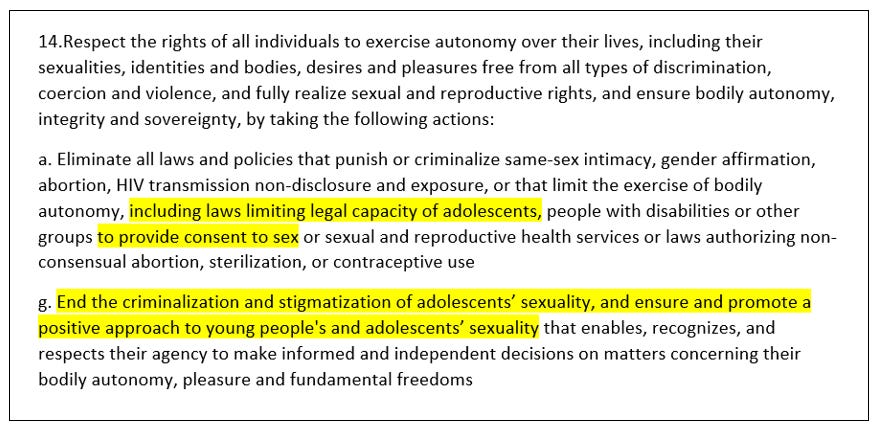 14.Respect the rights of all individuals to exercise autonomy over their lives, including their sexualities, identities and bodies, desires and pleasures free from all types of discrimination, coercion and violence, and fully realize sexual and reproductive rights, and ensure bodily autonomy, integrity and sovereignty, by taking the following actions:

a. Eliminate all laws and policies that punish or criminalize same-sex intimacy, gender affirmation, abortion, HIV transmission non-disclosure and exposure, or that limit the exercise of bodily autonomy, including laws limiting legal capacity of adolescents, people with disabilities or other groups to provide consent to sex or sexual and reproductive health services or laws authorizing non-consensual abortion, sterilization, or contraceptive use

g. End the criminalization and stigmatization of adolescents' sexuality, and ensure and promote a positive approach to young people's and adolescents' sexuality that enables, recognizes, and respects their agency to make informed and independent decisions on matters concerning their bodily autonomy, pleasure and fundamental freedoms